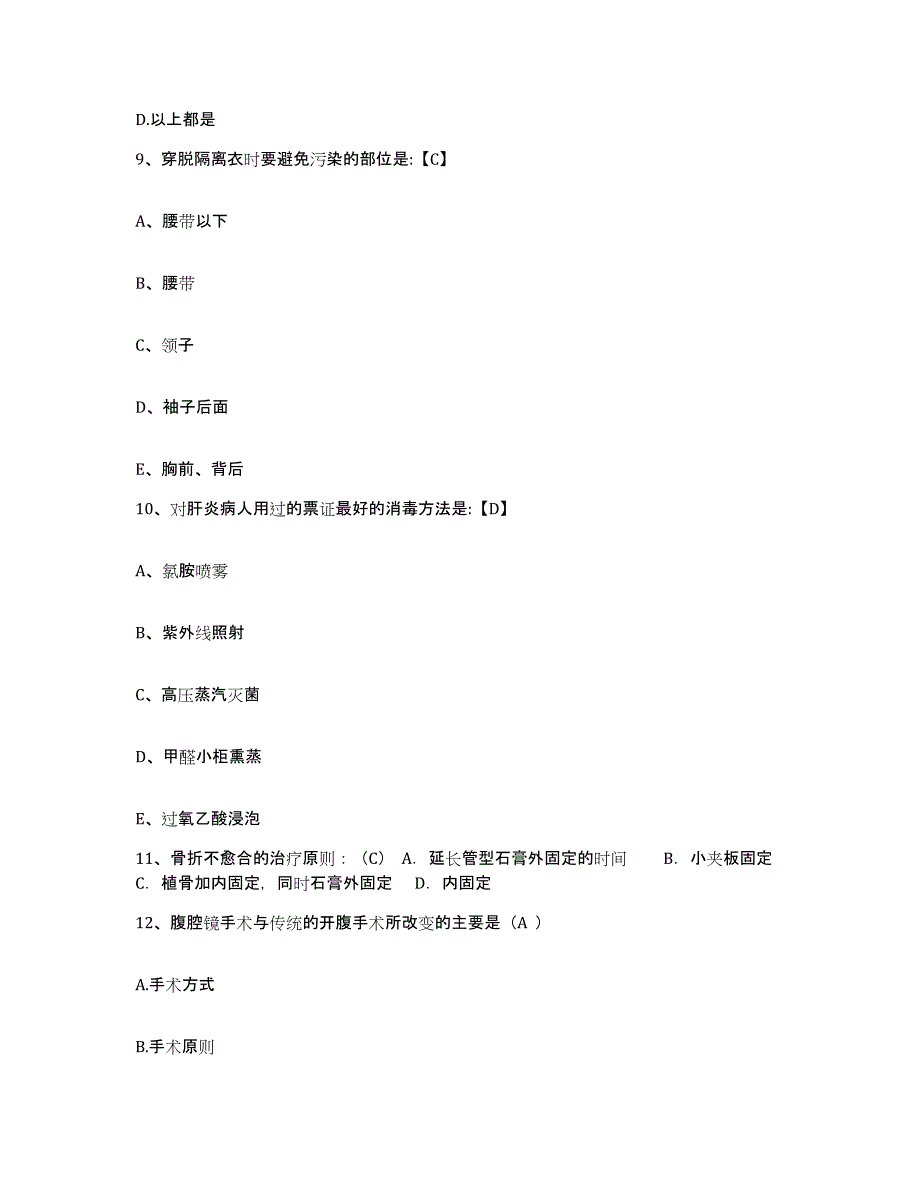 D.以上都是

9、穿脱隔离衣时要避免污染的部位是:【C】

A、腰带以下

B、腰带

C、领子

D、袖子后面

E、胸前、背后

10、对肝炎病人用过的票证最好的消毒方法是:【D】

A、氯胺喷雾

B、紫外线照射

C、高压蒸汽灭菌

D、甲醛小柜熏蒸

E、过氧乙酸浸泡

11、骨折不愈合的治疗原则：（C） A. 延长管型石膏外固定的时间 B. 小夹板固定 C. 植骨加内固定，同时石膏外固定 D. 内固定

12、腹腔镜手术与传统的开腹手术所改变的主要是（A ）

A.手术方式

B.手术原则